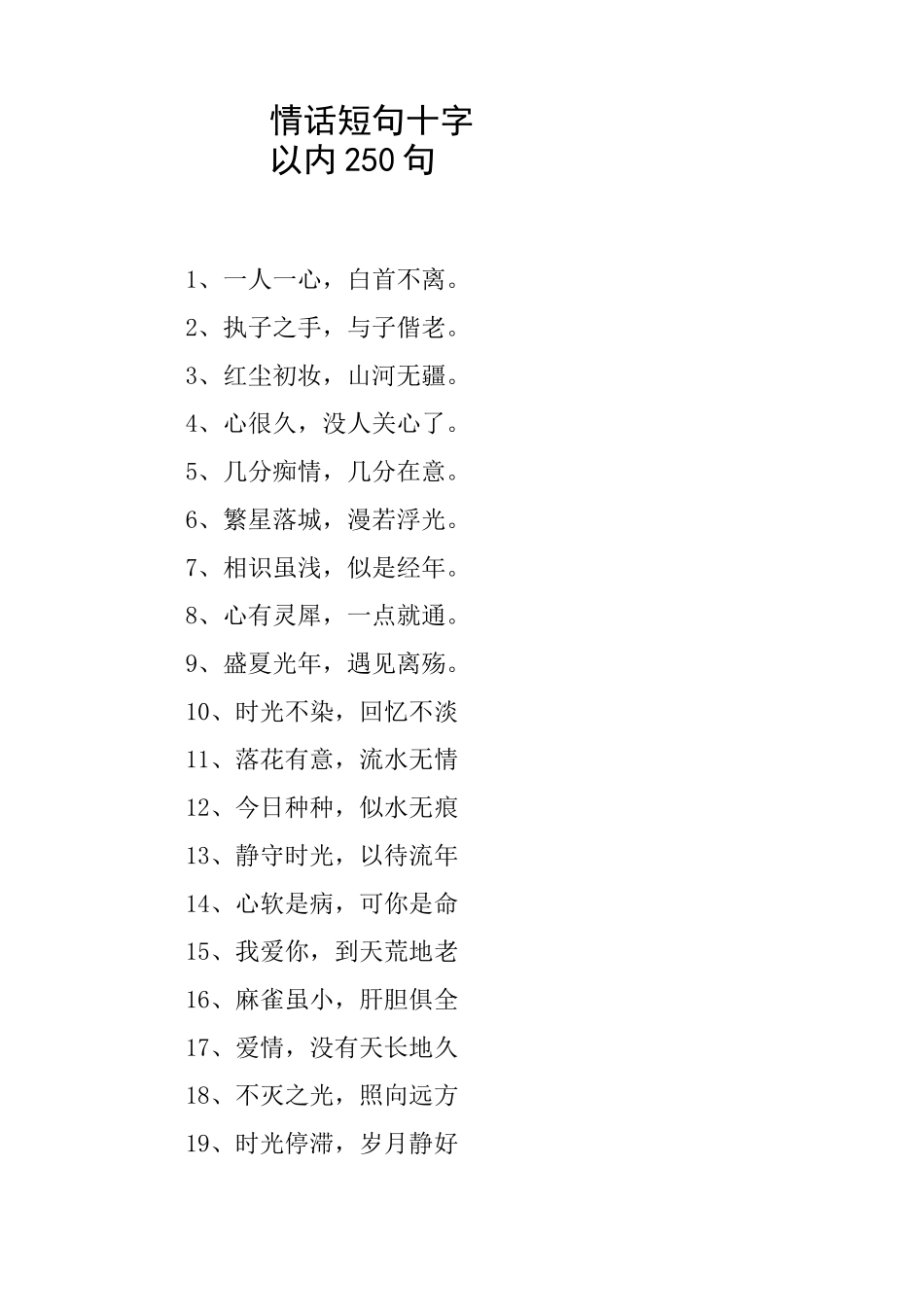 情话短句十字以内250句

1、一人一心，白首不离。

2、执子之手，与子偕老。

3、红尘初妆，山河无疆。

4、心很久，没人关心了。

5、几分痴情，几分在意。

6、繁星落城，漫若浮光。

7、相识虽浅，似是经年。

8、心有灵犀，一点就通。

9、盛夏光年，遇见离殇。

10、时光不染，回忆不淡

11、落花有意，流水无情

12、今日种种，似水无痕

13、静守时光，以待流年

14、心软是病，可你是命

15、我爱你，到天荒地老

16、麻雀虽小，肝胆俱全

17、爱情，没有天长地久

18、不灭之光，照向远方

19、时光停滞，岁月静好